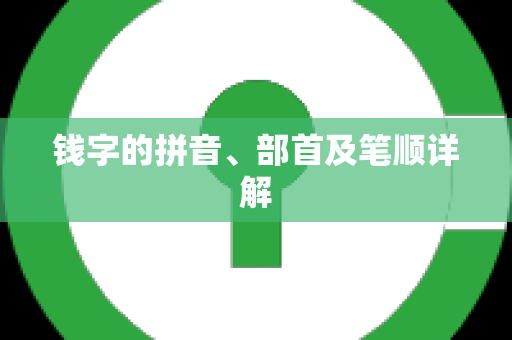 钱字的拼音、部首及笔顺详解